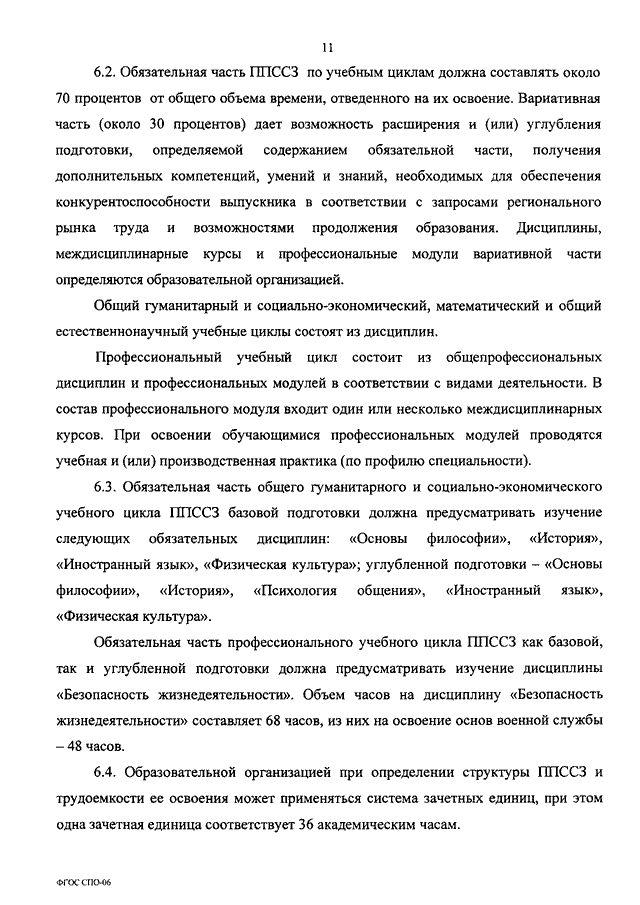 11

6.2. Обязательная часть ППССЗ по учебным циклам должна составлять около 70 процентов от общего объема времени, отведенного на их освоение. Вариативная часть (около 30 процентов) дает возможность расширения и (или) углубления подготовки, определяемой содержанием обязательной части, получения дополнительных компетенций, умений и знаний, необходимых для обеспечения конкурентоспособности выпускника в соответствии с запросами регионального рынка труда и возможностями продолжения образования. Дисциплины, междисциплинарные курсы и профессиональные модули вариативной части определяются образовательной организацией.

Общий гуманитарный и социально-экономический, математический и общий естественнонаучный учебные циклы состоят из дисциплин.

Профессиональный учебный цикл состоит из общепрофессиональных дисциплин и профессиональных модулей в соответствии с видами деятельности. В состав профессионального модуля входит один или несколько междисциплинарных курсов. При освоении обучающимися профессиональных модулей проводятся учебная и (или) производственная практика (по профилю специальности).

6.3. Обязательная часть общего гуманитарного и социально-экономического учебного цикла ППССЗ базовой подготовки должна предусматривать изучение следующих обязательных дисциплин: «Основы философии», «История», «Иностранный язык», «Физическая культура»; углубленной подготовки – «Основы философии», «История», «Психология общения», «Иностранный язык», «Физическая культура».

Обязательная часть профессионального учебного цикла ППССЗ как базовой, так и углубленной подготовки должна предусматривать изучение дисциплины «Безопасность жизнедеятельности». Объем часов на дисциплину «Безопасность жизнедеятельности» составляет 68 часов, из них на освоение основ военной службы – 48 часов.

6.4. Образовательной организацией при определении структуры ППССЗ и трудоемкости ее освоения может применяться система зачетных единиц, при этом одна зачетная единица соответствует 36 академическим часам.

ФГОС СПО-06